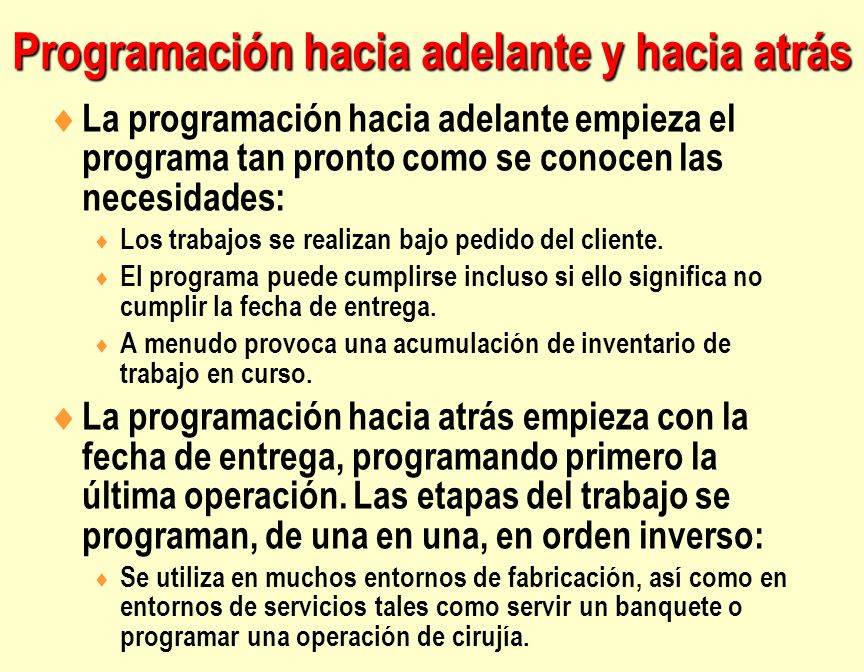 Programación hacia adelante y hacia atrás

♦ La programación hacia adelante empieza el programa tan pronto como se conocen las necesidades:

♦ Los trabajos se realizan bajo pedido del cliente.

♦ El programa puede cumplirse incluso si ello significa no cumplir la fecha de entrega.

♦ A menudo provoca una acumulación de inventario de trabajo en curso.

♦ La programación hacia atrás empieza con la fecha de entrega, programando primero la última operación. Las etapas del trabajo se programan, de una en una, en orden inverso:

♦ Se utiliza en muchos entornos de fabricación, así como en entornos de servicios tales como servir un banquete o programar una operación de cirujía.